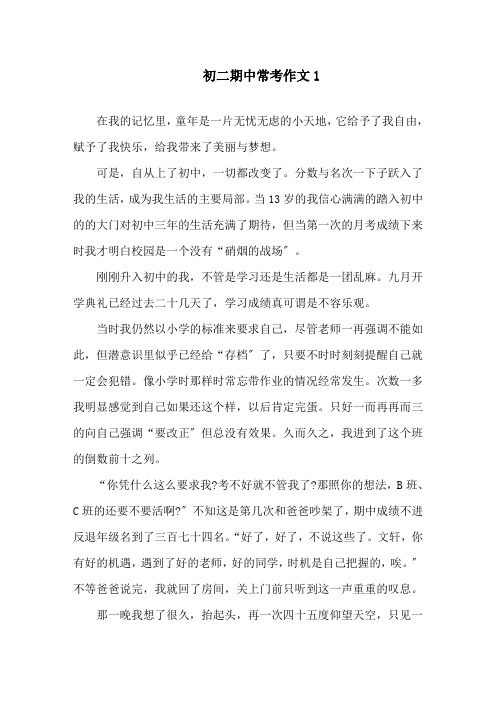 初二期中常考作文1

在我的记忆里，童年是一片无忧无虑的小天地，它给予了我自由，赋予了我快乐，给我带来了美丽与梦想。

可是，自从上了初中，一切都改变了。分数与名次一下子跃入了我的生活，成为我生活的主要局部。当13岁的我信心满满的踏入初中的的大门对初中三年的生活充满了期待，但当第一次的月考成绩下来时我才明白校园是一个没有“硝烟的战场”。

刚刚升入初中的我，不管是学习还是生活都是一团乱麻。九月开学典礼已经过去二十几天了，学习成绩真可谓是不容乐观。

当时我仍然以小学的标准来要求自己，尽管老师一再强调不能如此，但潜意识里似乎已经给“存档”了，只要不时时刻刻提醒自己就一定会犯错。像小学时那样时常忘带作业的情况经常发生。次数一多我明显感觉到自己如果还这个样，以后肯定完蛋。只好一而再再而三的向自己强调“要改正”但总没有效果。久而久之，我进到了这个班的倒数前十之列。

“你凭什么这么要求我?考不好就不管我了?那照你的想法，B班、C班的还要不要活啊?”不知这是第几次和爸爸吵架了，期中成绩不进反退年级名到了三百七十四名。“好了，好了，不说这些了。文轩，你有好的机遇，遇到了好的老师，好的同学，时机是自己把握的，唉。”不等爸爸说完，我就回了房间，关上门前只听到这一声重重的叹息。

那一晚我想了很久，抬起头，再一次四十五度仰望天空，只见一